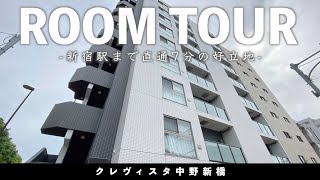 ROOM TOUR

-新宿駅まで直通7分の好立地-

クレヴィスタ中野新橋